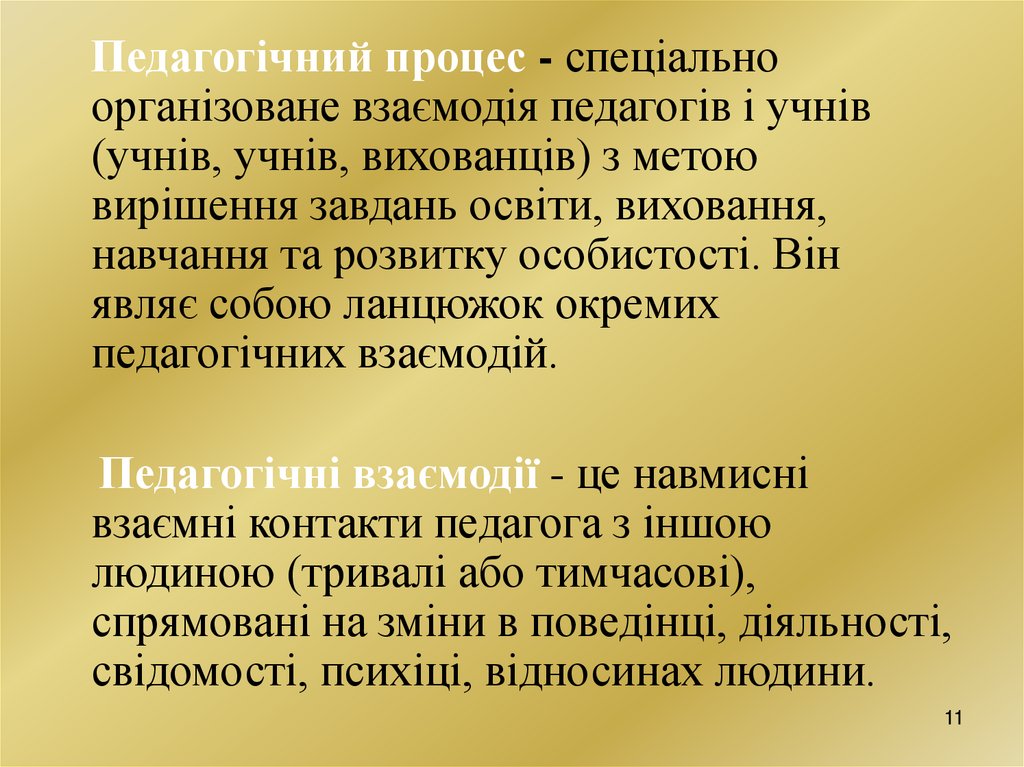 Педагогічний процес - спеціально організоване взаємодія педагогів і учнів (учнів, учнів, вихованців) з метою вирішення завдань освіти, виховання, навчання та розвитку особистості. Він являє собою ланцюжок окремих педагогічних взаємодій.

Педагогічні взаємодії - це навмисні взаємні контакти педагога з іншою людиною (тривалі або тимчасові), спрямовані на зміни в поведінці, діяльності, свідомості, психіці, відносинах людини.

11